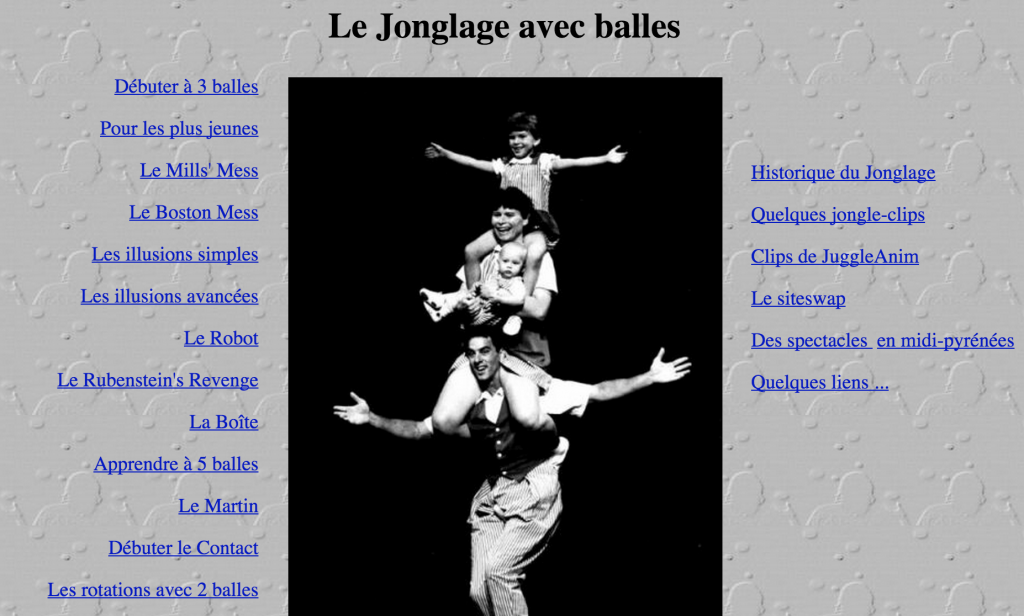 Le Jonglage avec balles

Débuter à 3 balles

Pour les plus jeunes

Le Mills' Mess

Le Boston Mess

Les illusions simples

Les illusions avancées

Le Robot

Le Rubenstein's Revenge

La Boîte

Apprendre à 5 balles

Le Martin

Débuter le Contact

Les rotations avec 2 balles

Historique du Jonglage

Quelques jongle-clips

Clips de JuggleAnim

Le siteswap

Des spectacles en midi-pyrénées

Quelques liens ...